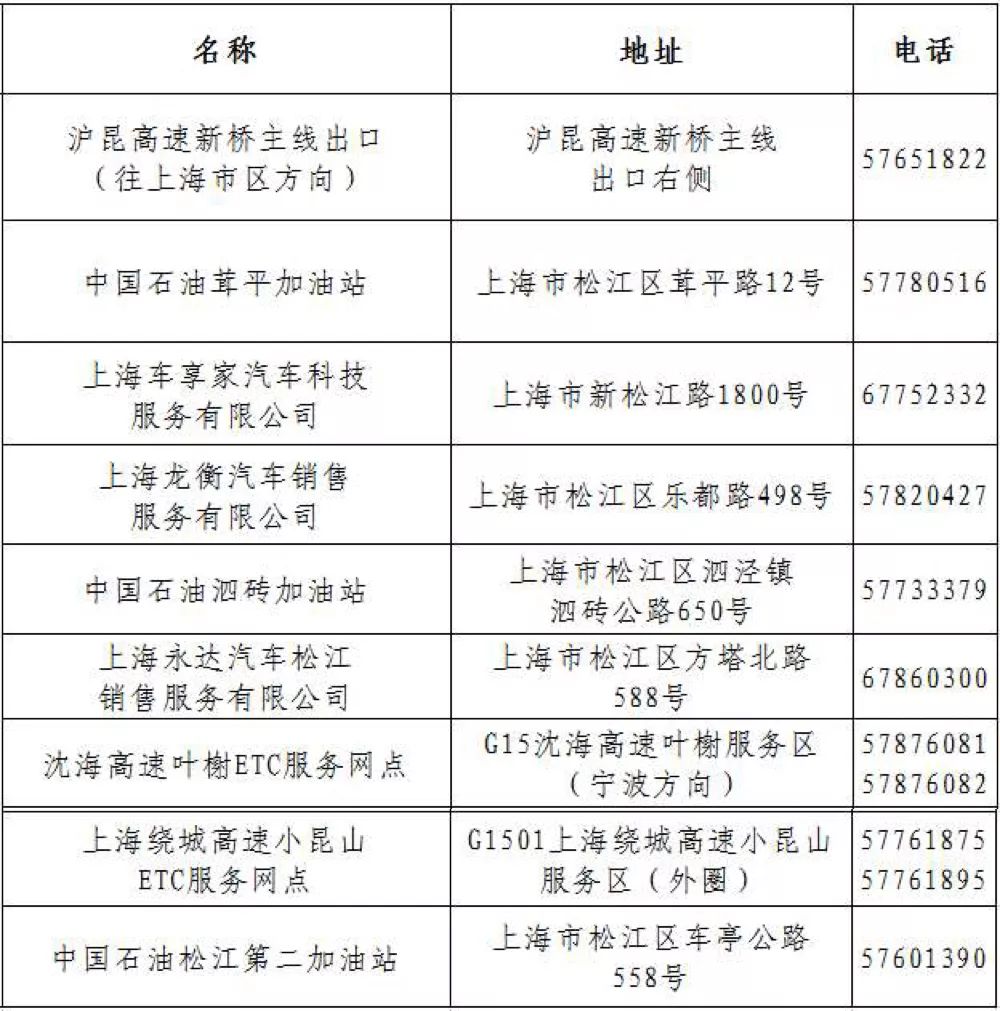 | 名称 | 地址 | 电话 |
|---|---|---|
| 沪昆高速新桥主线出口（往上海市区方向） | 沪昆高速新桥主线出口右侧 | 57651822 |
| 中国石油茸平加油站 | 上海市松江区茸平路12号 | 57780516 |
| 上海车享家汽车科技服务有限公司 | 上海市新松江路1800号 | 67752332 |
| 上海龙衡汽车销售服务有限公司 | 上海市松江区乐都路498号 | 57820427 |
| 中国石油泗砖加油站 | 上海市松江区泗泾镇泗砖公路650号 | 57733379 |
| 上海永达汽车松江销售服务有限公司 | 上海市松江区方塔北路588号 | 67860300 |
| 沈海高速叶榭ETC服务网点 | G15沈海高速叶榭服务区（宁波方向） | 57876081 57876082 |
| 上海绕城高速小昆山ETC服务网点 | G1501上海绕城高速小昆山服务区（外圈） | 57761875 57761895 |
| 中国石油松江第二加油站 | 上海市松江区车亭公路558号 | 57601390 |